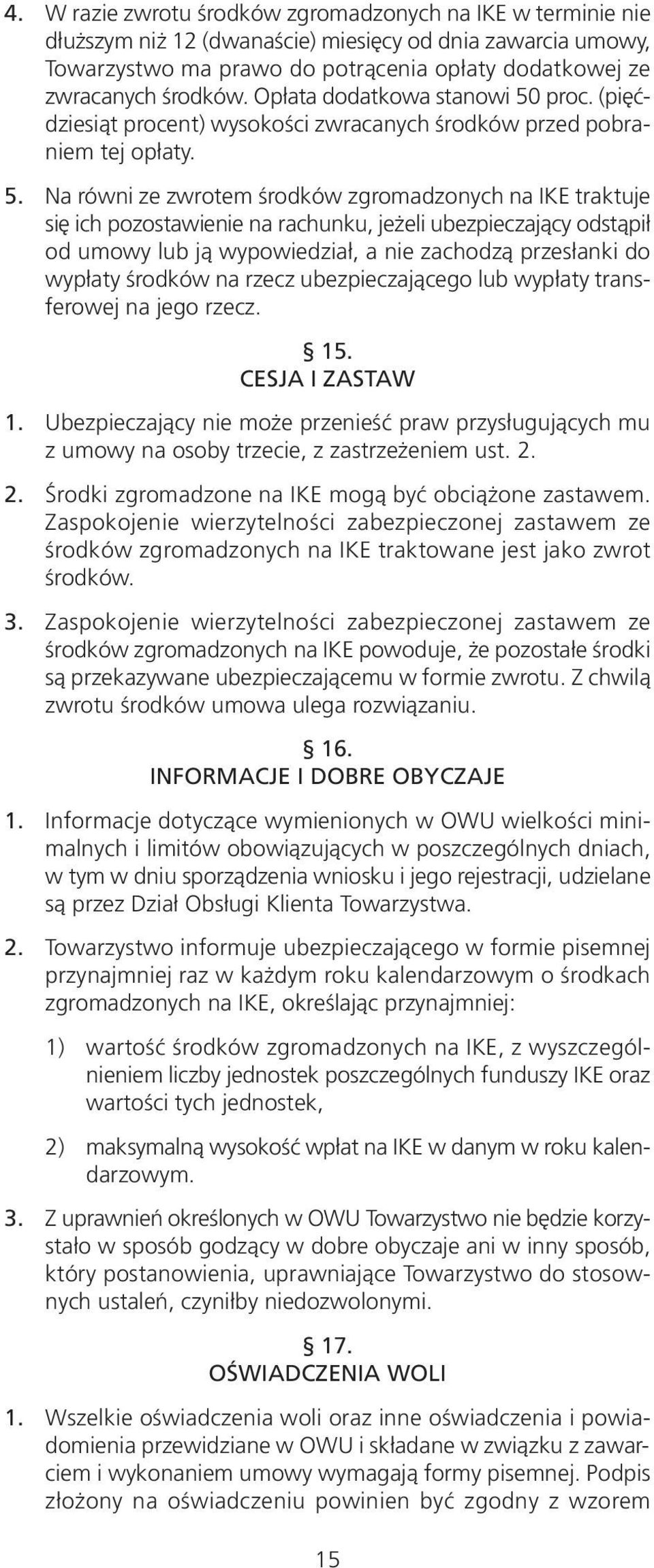 4. W razie zwrotu środków zgromadzonych na IKE w terminie nie dłuższym niż 12 (dwanaście) miesięcy od dnia zawarcia umowy, Towarzystwo ma prawo do potrącenia opłaty dodatkowej ze zwracanych środków. Opłata dodatkowa stanowi 50 proc. (pięćdziesiąt procent) wysokości zwracanych środków przed pobraniem tej opłaty.

5. Na równi ze zwrotem środków zgromadzonych na IKE traktuje się ich pozostawienie na rachunku, jeżeli ubezpieczający odstąpił od umowy lub ją wypowiedział, a nie zachodzą przesłanki do wypłaty środków na rzecz ubezpieczającego lub wypłaty transferowej na jego rzecz.

§ 15.
CESJA I ZASTAW

1. Ubezpieczający nie może przenieść praw przysługujących mu z umowy na osoby trzecie, z zastrzeżeniem ust. 2.

2. Środki zgromadzone na IKE mogą być obciążone zastawem. Zaspokojenie wierzytelności zabezpieczonej zastawem ze środków zgromadzonych na IKE traktowane jest jako zwrot środków.

3. Zaspokojenie wierzytelności zabezpieczonej zastawem ze środków zgromadzonych na IKE powoduje, że pozostałe środki są przekazywane ubezpieczającemu w formie zwrotu. Z chwilą zwrotu środków umowa ulega rozwiązaniu.

§ 16.
INFORMACJE I DOBRE OBYCZAJE

1. Informacje dotyczące wymienionych w OWU wielkości minimalnych i limitów obowiązujących w poszczególnych dniach, w tym w dniu sporządzenia wniosku i jego rejestracji, udzielane są przez Dział Obsługi Klienta Towarzystwa.

2. Towarzystwo informuje ubezpieczającego w formie pisemnej przynajmniej raz w każdym roku kalendarzowym o środkach zgromadzonych na IKE, określając przynajmniej:

1) wartość środków zgromadzonych na IKE, z wyszczególnieniem liczby jednostek poszczególnych funduszy IKE oraz wartości tych jednostek,

2) maksymalną wysokość wpłat na IKE w danym w roku kalendarzowym.

3. Z uprawnień określonych w OWU Towarzystwo nie będzie korzystało w sposób godzący w dobre obyczaje ani w inny sposób, który postanowienia, uprawniające Towarzystwo do stosownych ustaleń, czyniłby niedozwolonymi.

§ 17.
OŚWIADCZENIA WOLI

1. Wszelkie oświadczenia woli oraz inne oświadczenia i powiadomienia przewidziane w OWU i składane w związku z zawarciem i wykonaniem umowy wymagają formy pisemnej. Podpis złożony na oświadczeniu powinien być zgodny z wzorem

15